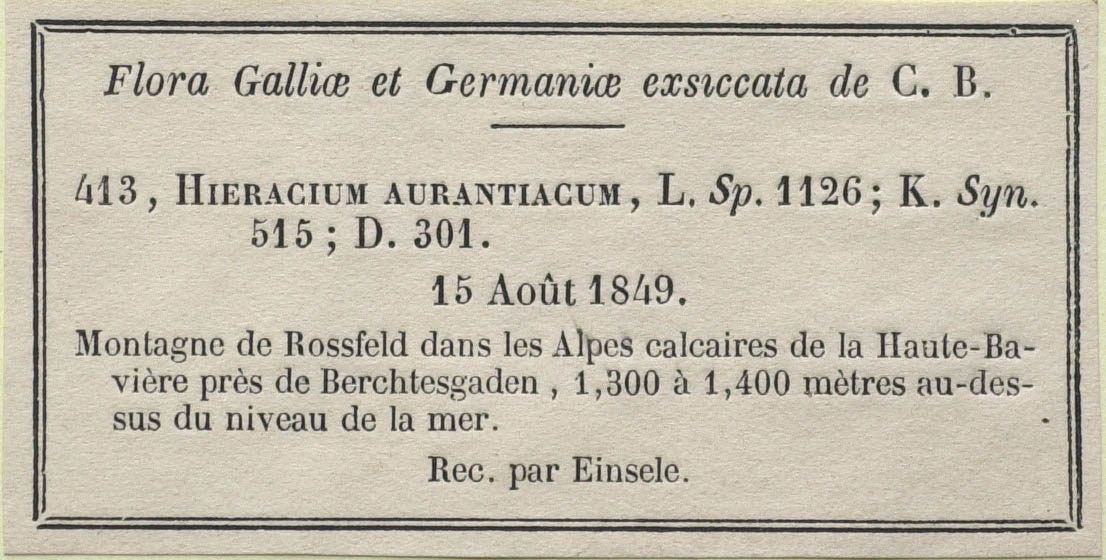 Flora Galliæ et Germaniæ exsiccata de C. B.

413, Hieracium aurantiacum, L. Sp. 1126; K. Syn. 515; D. 301.

15 Août 1849.

Montagne de Rossfeld dans les Alpes calcaires de la Haute-Bavière près de Berchtesgaden, 1,300 à 1,400 mètres au-dessus du niveau de la mer.

Rec. par Einsele.